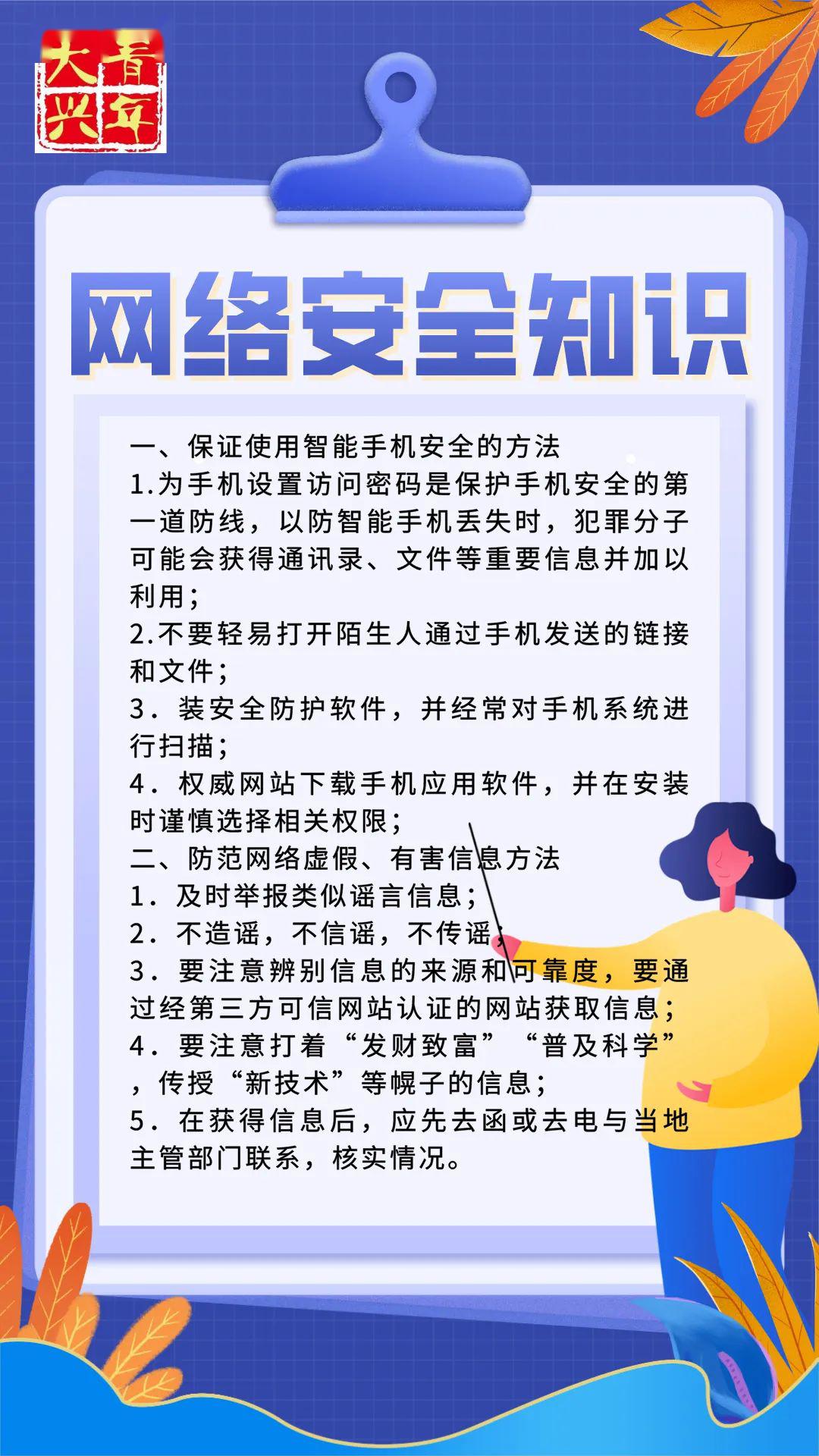 大兴青年

网络安全知识

一、保证使用智能手机安全的方法
1.为手机设置访问密码是保护手机安全的第一道防线，以防智能手机丢失时，犯罪分子可能会获得通讯录、文件等重要信息并加以利用；
2.不要轻易打开陌生人通过手机发送的链接和文件；
3．装安全防护软件，并经常对手机系统进行扫描；
4．权威网站下载手机应用软件，并在安装时谨慎选择相关权限；
二、防范网络虚假、有害信息方法
1．及时举报类似谣言信息；
2．不造谣，不信谣，不传谣；
3．要注意辨别信息的来源和可靠度，要通过经第三方可信网站认证的网站获取信息；
4．要注意打着“发财致富”“普及科学”，传授“新技术”等幌子的信息；
5．在获得信息后，应先去函或去电与当地主管部门联系，核实情况。